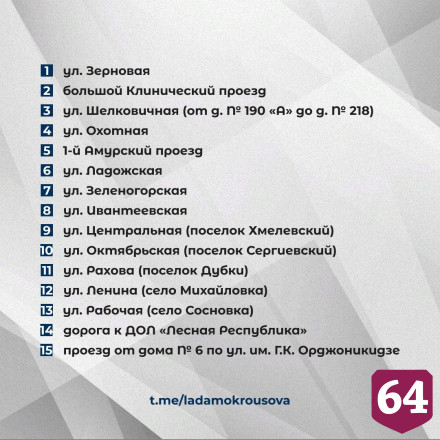 1 ул. Зерновая
2 большой Клинический проезд
3 ул. Шелковичная (от д. № 190 «А» до д. № 218)
4 ул. Охотная
5 1-й Амурский проезд
6 ул. Ладожская
7 ул. Зеленогорская
8 ул. Ивантеевская
9 ул. Центральная (поселок Хмелевский)
10 ул. Октябрьская (поселок Сергиевский)
11 ул. Рахова (поселок Дубки)
12 ул. Ленина (село Михайловка)
13 ул. Рабочая (село Сосновка)
14 дорога к ДОЛ «Лесная Республика»
15 проезд от дома № 6 по ул. им. Г.К. Орджоникидзе

t.me/ladamokrousova

64